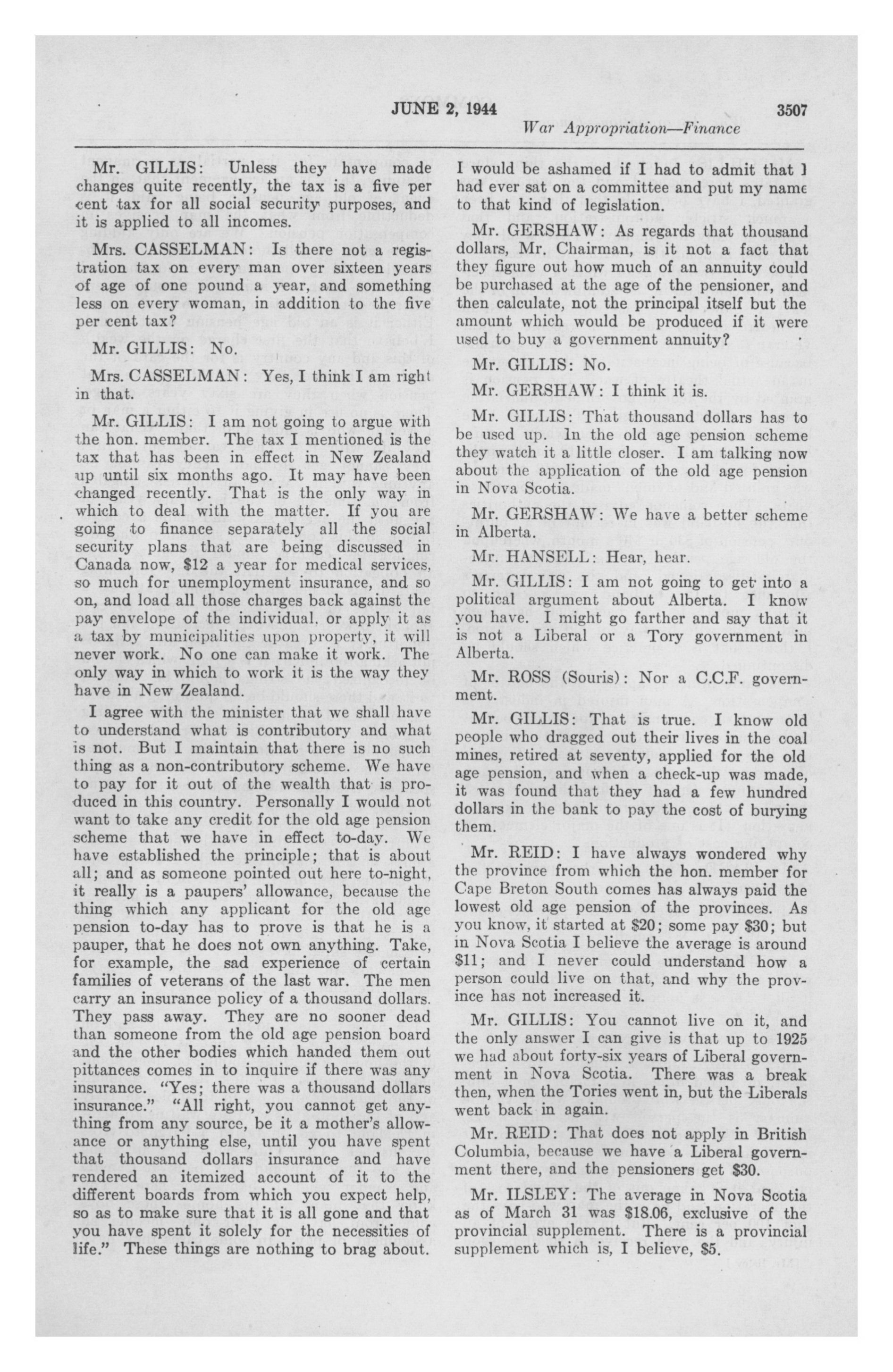 JUNE 2, 1944 3507

War Appropriation—Finance

Mr. GILLIS: Unless they have made changes quite recently, the tax is a five per cent tax for all social security purposes, and it is applied to all incomes.

Mrs. CASSELMAN: Is there not a registration tax on every man over sixteen years of age of one pound a year, and something less on every woman, in addition to the five per cent tax?

Mr. GILLIS: No.

Mrs. CASSELMAN: Yes, I think I am right in that.

Mr. GILLIS: I am not going to argue with the hon. member. The tax I mentioned is the tax that has been in effect in New Zealand up until six months ago. It may have been changed recently. That is the only way in which to deal with the matter. If you are going to finance separately all the social security plans that are being discussed in Canada now, $12 a year for medical services, so much for unemployment insurance, and so on, and load all those charges back against the pay envelope of the individual, or apply it as a tax by municipalities upon property, it will never work. No one can make it work. The only way in which to work it is the way they have in New Zealand.

I agree with the minister that we shall have to understand what is contributory and what is not. But I maintain that there is no such thing as a non-contributory scheme. We have to pay for it out of the wealth that is produced in this country. Personally I would not want to take any credit for the old age pension scheme that we have in effect to-day. We have established the principle; that is about all; and as someone pointed out here to-night, it really is a paupers' allowance, because the thing which any applicant for the old age pension to-day has to prove is that he is a pauper, that he does not own anything. Take, for example, the sad experience of certain families of veterans of the last war. The men carry an insurance policy of a thousand dollars. They pass away. They are no sooner dead than someone from the old age pension board and the other bodies which handed them out pittances comes in to inquire if there was any insurance. "Yes; there was a thousand dollars insurance." "All right, you cannot get anything from any source, be it a mother's allowance or anything else, until you have spent that thousand dollars insurance and have rendered an itemized account of it to the different boards from which you expect help, so as to make sure that it is all gone and that you have spent it solely for the necessities of life." These things are nothing to brag about. I would be ashamed if I had to admit that I had ever sat on a committee and put my name to that kind of legislation.

Mr. GERSHAW: As regards that thousand dollars, Mr. Chairman, is it not a fact that they figure out how much of an annuity could be purchased at the age of the pensioner, and then calculate, not the principal itself but the amount which would be produced if it were used to buy a government annuity?

Mr. GILLIS: No.

Mr. GERSHAW: I think it is.

Mr. GILLIS: That thousand dollars has to be used up. In the old age pension scheme they watch it a little closer. I am talking now about the application of the old age pension in Nova Scotia.

Mr. GERSHAW: We have a better scheme in Alberta.

Mr. HANSELL: Hear, hear.

Mr. GILLIS: I am not going to get into a political argument about Alberta. I know you have. I might go farther and say that it is not a Liberal or a Tory government in Alberta.

Mr. ROSS (Souris): Nor a C.C.F. government.

Mr. GILLIS: That is true. I know old people who dragged out their lives in the coal mines, retired at seventy, applied for the old age pension, and when a check-up was made, it was found that they had a few hundred dollars in the bank to pay the cost of burying them.

Mr. REID: I have always wondered why the province from which the hon. member for Cape Breton South comes has always paid the lowest old age pension of the provinces. As you know, it started at $20; some pay $30; but in Nova Scotia I believe the average is around $11; and I never could understand how a person could live on that, and why the province has not increased it.

Mr. GILLIS: You cannot live on it, and the only answer I can give is that up to 1925 we had about forty-six years of Liberal government in Nova Scotia. There was a break then, when the Tories went in, but the Liberals went back in again.

Mr. REID: That does not apply in British Columbia, because we have a Liberal government there, and the pensioners get $30.

Mr. ILSLEY: The average in Nova Scotia as of March 31 was $18.06, exclusive of the provincial supplement. There is a provincial supplement which is, I believe, $5.